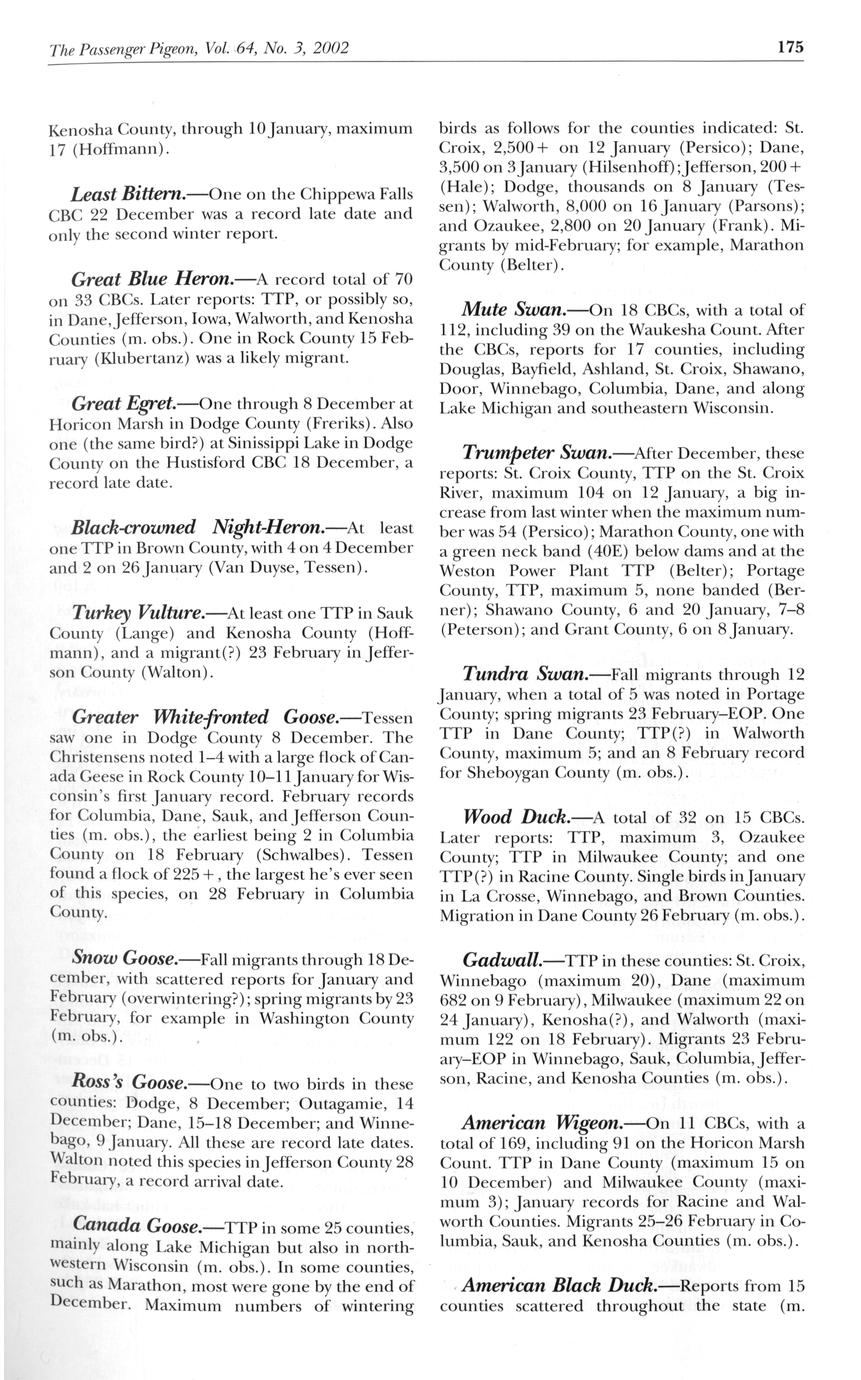 The Passenger Pigeon, Vol. 64, No. 3, 2002

175

Kenosha County, through 10 January, maximum 17 (Hoffmann).

Least Bittern.—One on the Chippewa Falls CBC 22 December was a record late date and only the second winter report.

Great Blue Heron.—A record total of 70 on 33 CBCs. Later reports: TTP, or possibly so, in Dane, Jefferson, Iowa, Walworth, and Kenosha Counties (m. obs.). One in Rock County 15 February (Klubertanz) was a likely migrant.

Great Egret.—One through 8 December at Horicon Marsh in Dodge County (Freriks). Also one (the same bird?) at Sinissippi Lake in Dodge County on the Hustisford CBC 18 December, a record late date.

Black-crowned Night-Heron.—At least one TTP in Brown County, with 4 on 4 December and 2 on 26 January (Van Duyse, Tessen).

Turkey Vulture.—At least one TTP in Sauk County (Lange) and Kenosha County (Hoffmann), and a migrant(?) 23 February in Jefferson County (Walton).

Greater White-fronted Goose.—Tessen saw one in Dodge County 8 December. The Christensens noted 1–4 with a large flock of Canada Geese in Rock County 10–11 January for Wisconsin's first January record. February records for Columbia, Dane, Sauk, and Jefferson Counties (m. obs.), the earliest being 2 in Columbia County on 18 February (Schwalbes). Tessen found a flock of 225+, the largest he's ever seen of this species, on 28 February in Columbia County.

Snow Goose.—Fall migrants through 18 December, with scattered reports for January and February (overwintering?); spring migrants by 23 February, for example in Washington County (m. obs.).

Ross's Goose.—One to two birds in these counties: Dodge, 8 December; Outagamie, 14 December; Dane, 15–18 December; and Winnebago, 9 January. All these are record late dates. Walton noted this species in Jefferson County 28 February, a record arrival date.

Canada Goose.—TTP in some 25 counties, mainly along Lake Michigan but also in northwestern Wisconsin (m. obs.). In some counties, such as Marathon, most were gone by the end of December. Maximum numbers of wintering birds as follows for the counties indicated: St. Croix, 2,500+ on 12 January (Persico); Dane, 3,500 on 3 January (Hilsenhoff); Jefferson, 200+ (Hale); Dodge, thousands on 8 January (Tessen); Walworth, 8,000 on 16 January (Parsons); and Ozaukee, 2,800 on 20 January (Frank). Migrants by mid-February; for example, Marathon County (Belter).

Mute Swan.—On 18 CBCs, with a total of 112, including 39 on the Waukesha Count. After the CBCs, reports for 17 counties, including Douglas, Bayfield, Ashland, St. Croix, Shawano, Door, Winnebago, Columbia, Dane, and along Lake Michigan and southeastern Wisconsin.

Trumpeter Swan.—After December, these reports: St. Croix County, TTP on the St. Croix River, maximum 104 on 12 January, a big increase from last winter when the maximum number was 54 (Persico); Marathon County, one with a green neck band (40E) below dams and at the Weston Power Plant TTP (Belter); Portage County, TTP, maximum 5, none banded (Berner); Shawano County, 6 and 20 January, 7–8 (Peterson); and Grant County, 6 on 8 January.

Tundra Swan.—Fall migrants through 12 January, when a total of 5 was noted in Portage County; spring migrants 23 February–EOP. One TTP in Dane County; TTP(?) in Walworth County, maximum 5; and an 8 February record for Sheboygan County (m. obs.).

Wood Duck.—A total of 32 on 15 CBCs. Later reports: TTP, maximum 3, Ozaukee County; TTP in Milwaukee County; and one TTP(?) in Racine County. Single birds in January in La Crosse, Winnebago, and Brown Counties. Migration in Dane County 26 February (m. obs.).

Gadwall.—TTP in these counties: St. Croix, Winnebago (maximum 20), Dane (maximum 682 on 9 February), Milwaukee (maximum 22 on 24 January), Kenosha(?), and Walworth (maximum 122 on 18 February). Migrants 23 February–EOP in Winnebago, Sauk, Columbia, Jefferson, Racine, and Kenosha Counties (m. obs.).

American Wigeon.—On 11 CBCs, with a total of 169, including 91 on the Horicon Marsh Count. TTP in Dane County (maximum 15 on 10 December) and Milwaukee County (maximum 3); January records for Racine and Walworth Counties. Migrants 25–26 February in Columbia, Sauk, and Kenosha Counties (m. obs.).

American Black Duck.—Reports from 15 counties scattered throughout the state (m.